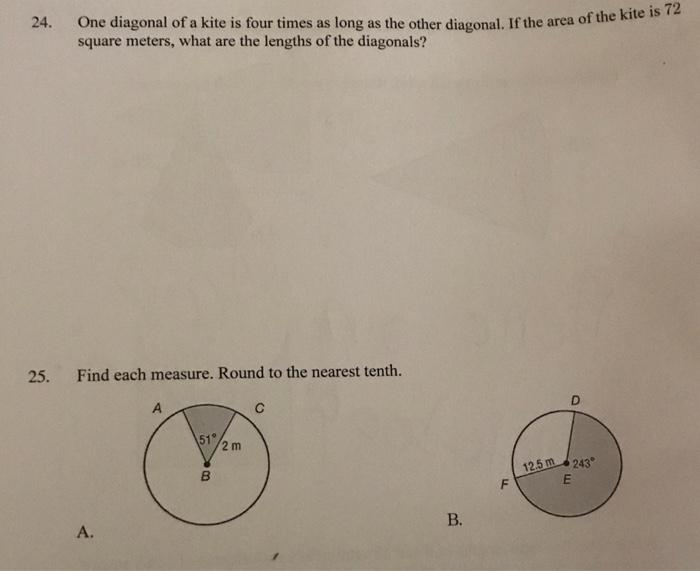 24. One diagonal of a kite is four times as long as the other diagonal. If the area of the kite is 72 square meters, what are the lengths of the diagonals?

25. Find each measure. Round to the nearest tenth.

A
C
51°
2 m
B

A.

D
12.5 m
243°
F
E

B.